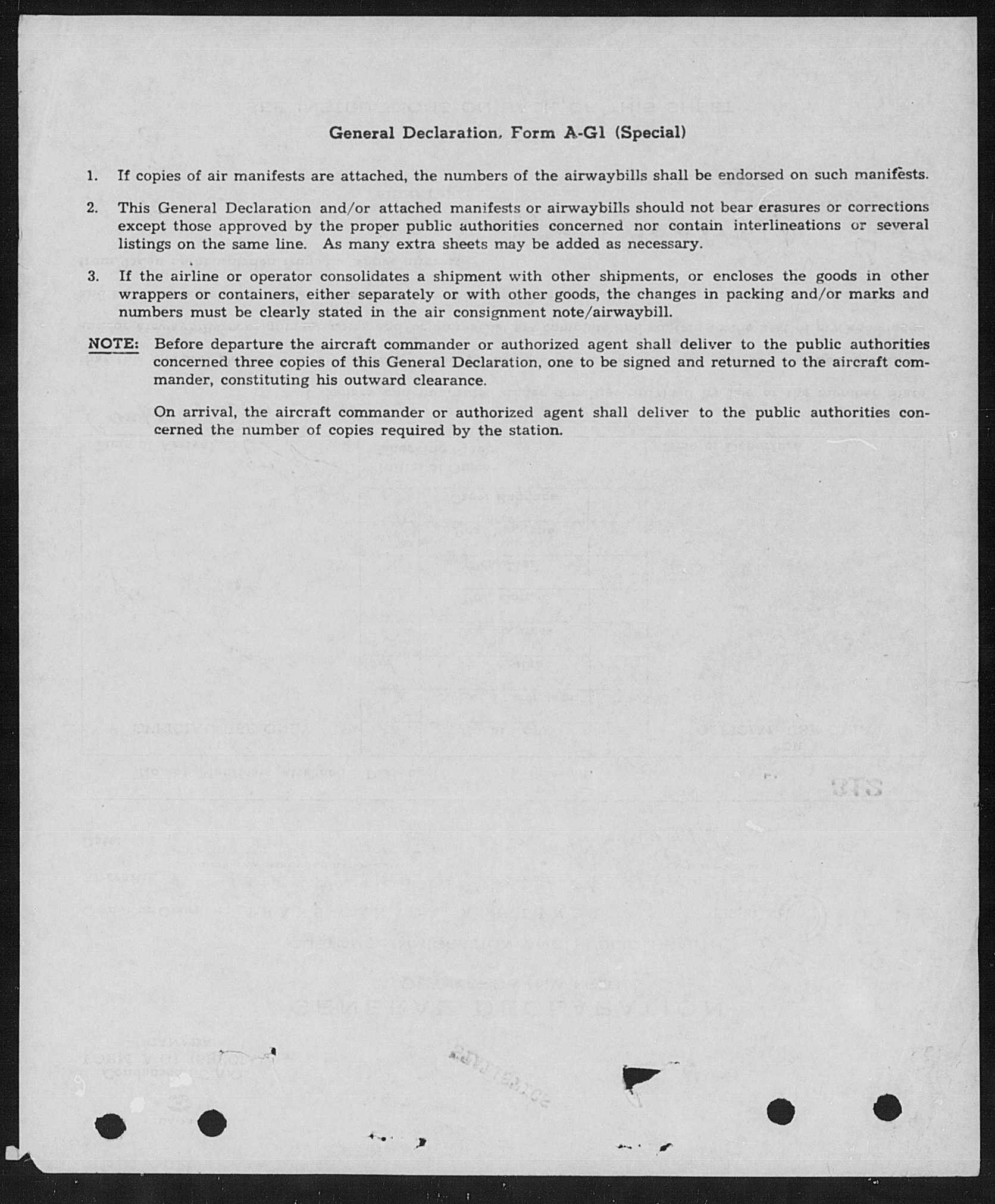 General Declaration, Form A-G1 (Special)

1. If copies of air manifests are attached, the numbers of the airwaybills shall be endorsed on such manifests.

2. This General Declaration and/or attached manifests or airwaybills should not bear erasures or corrections except those approved by the proper public authorities concerned nor contain interlineations or several listings on the same line. As many extra sheets may be added as necessary.

3. If the airline or operator consolidates a shipment with other shipments, or encloses the goods in other wrappers or containers, either separately or with other goods, the changes in packing and/or marks and numbers must be clearly stated in the air consignment note/airwaybill.

NOTE: Before departure the aircraft commander or authorized agent shall deliver to the public authorities concerned three copies of this General Declaration, one to be signed and returned to the aircraft commander, constituting his outward clearance.

On arrival, the aircraft commander or authorized agent shall deliver to the public authorities concerned the number of copies required by the station.